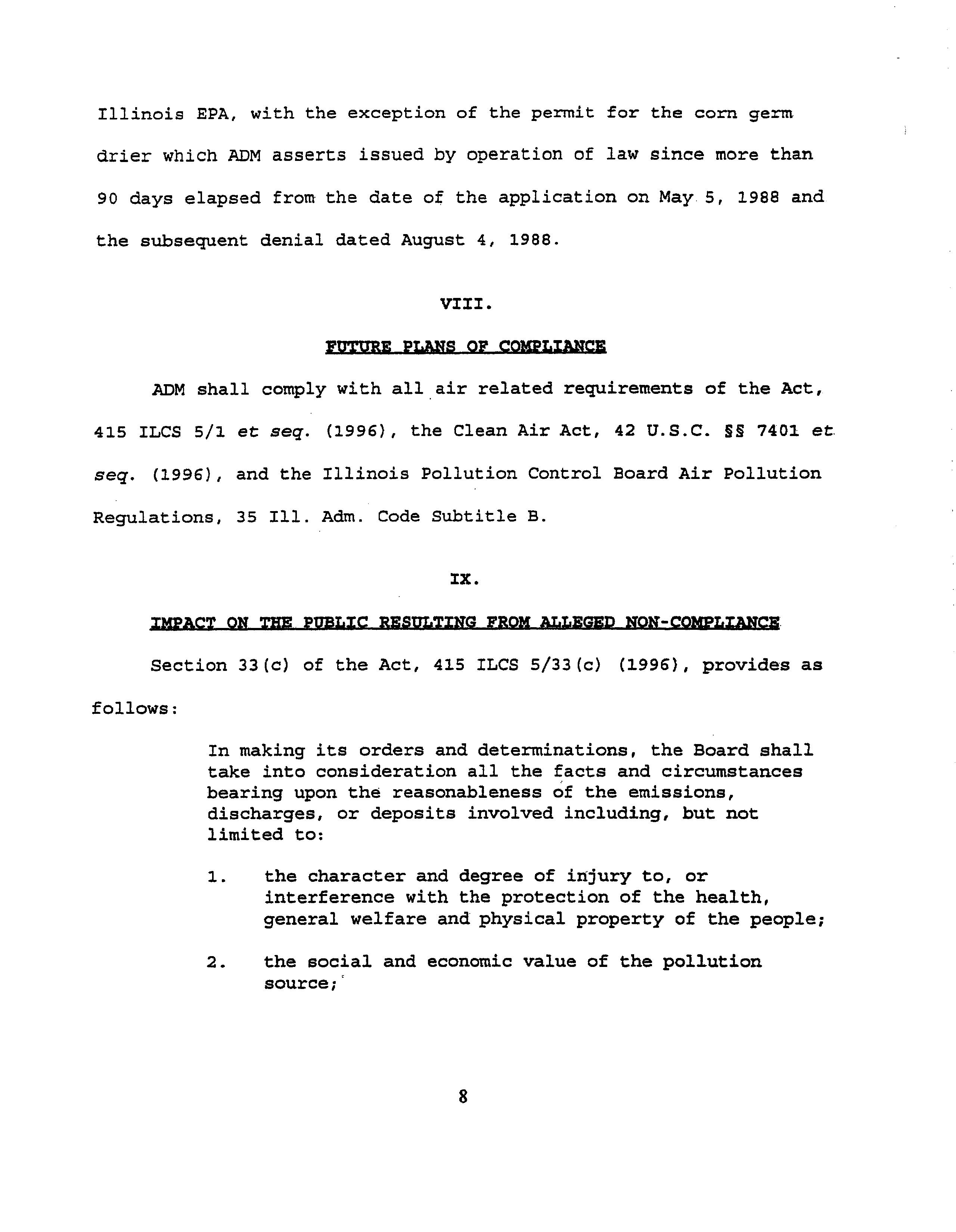 Illinois EPA, with the exception of the permit for the corn germ drier which ADM asserts issued by operation of law since more than 90 days elapsed from the date of the application on May 5, 1988 and the subsequent denial dated August 4, 1988.

VIII.

FUTURE PLANS OF COMPLIANCE

ADM shall comply with all air related requirements of the Act, 415 ILCS 5/1 et seq. (1996), the Clean Air Act, 42 U.S.C. §§ 7401 et seq. (1996), and the Illinois Pollution Control Board Air Pollution Regulations, 35 Ill. Adm. Code Subtitle B.

IX.

IMPACT ON THE PUBLIC RESULTING FROM ALLEGED NON-COMPLIANCE

Section 33(c) of the Act, 415 ILCS 5/33(c) (1996), provides as follows:

In making its orders and determinations, the Board shall take into consideration all the facts and circumstances bearing upon the reasonableness of the emissions, discharges, or deposits involved including, but not limited to:

1. the character and degree of injury to, or interference with the protection of the health, general welfare and physical property of the people;

2. the social and economic value of the pollution source;

8